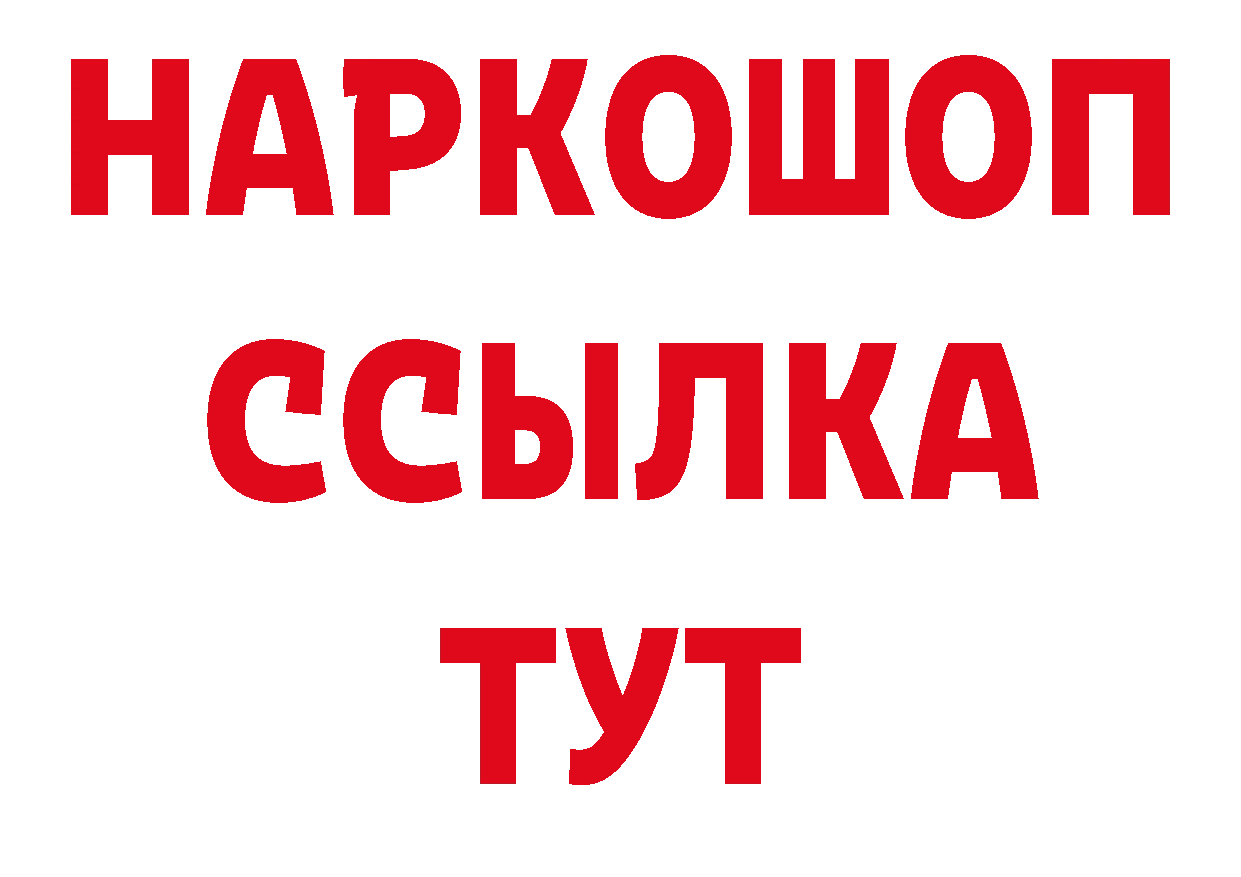 НАРКОШОП
ССЫЛКА
ТУТ